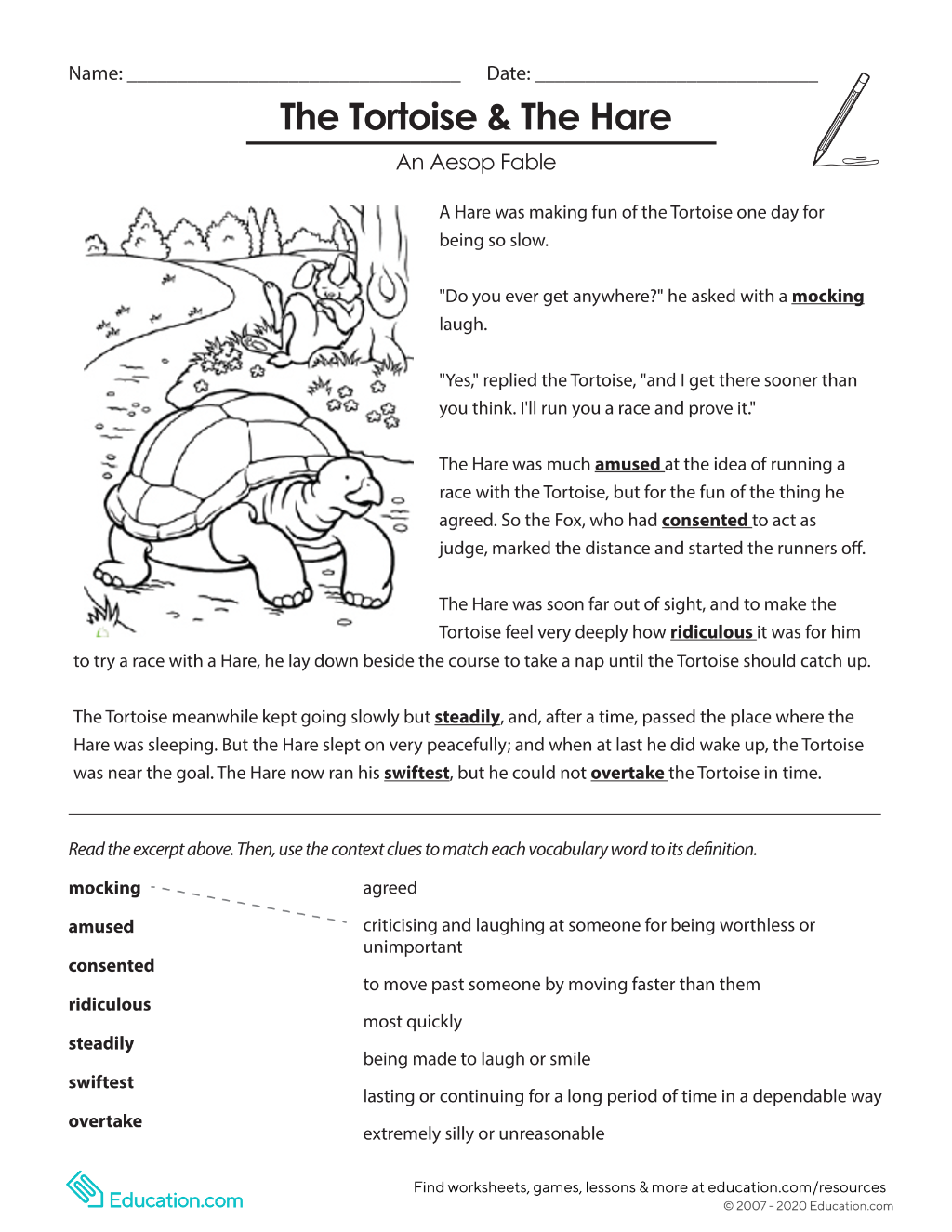 Name: ____ Date: ____

The Tortoise & The Hare

An Aesop Fable

A Hare was making fun of the Tortoise one day for being so slow.

"Do you ever get anywhere?" he asked with a mocking laugh.

"Yes," replied the Tortoise, "and I get there sooner than you think. I'll run you a race and prove it."

The Hare was much amused at the idea of running a race with the Tortoise, but for the fun of the thing he agreed. So the Fox, who had consented to act as judge, marked the distance and started the runners off.

The Hare was soon far out of sight, and to make the Tortoise feel very deeply how ridiculous it was for him to try a race with a Hare, he lay down beside the course to take a nap until the Tortoise should catch up.

The Tortoise meanwhile kept going slowly but steadily, and, after a time, passed the place where the Hare was sleeping. But the Hare slept on very peacefully; and when at last he did wake up, the Tortoise was near the goal. The Hare now ran his swiftest, but he could not overtake the Tortoise in time.

Read the excerpt above. Then, use the context clues to match each vocabulary word to its definition.

mocking
amused
consented
ridiculous
steadily
swiftest
overtake

agreed
criticising and laughing at someone for being worthless or unimportant
to move past someone by moving faster than them
most quickly
being made to laugh or smile
lasting or continuing for a long period of time in a dependable way
extremely silly or unreasonable

Education.com

Find worksheets, games, lessons & more at education.com/resources
© 2007 - 2020 Education.com